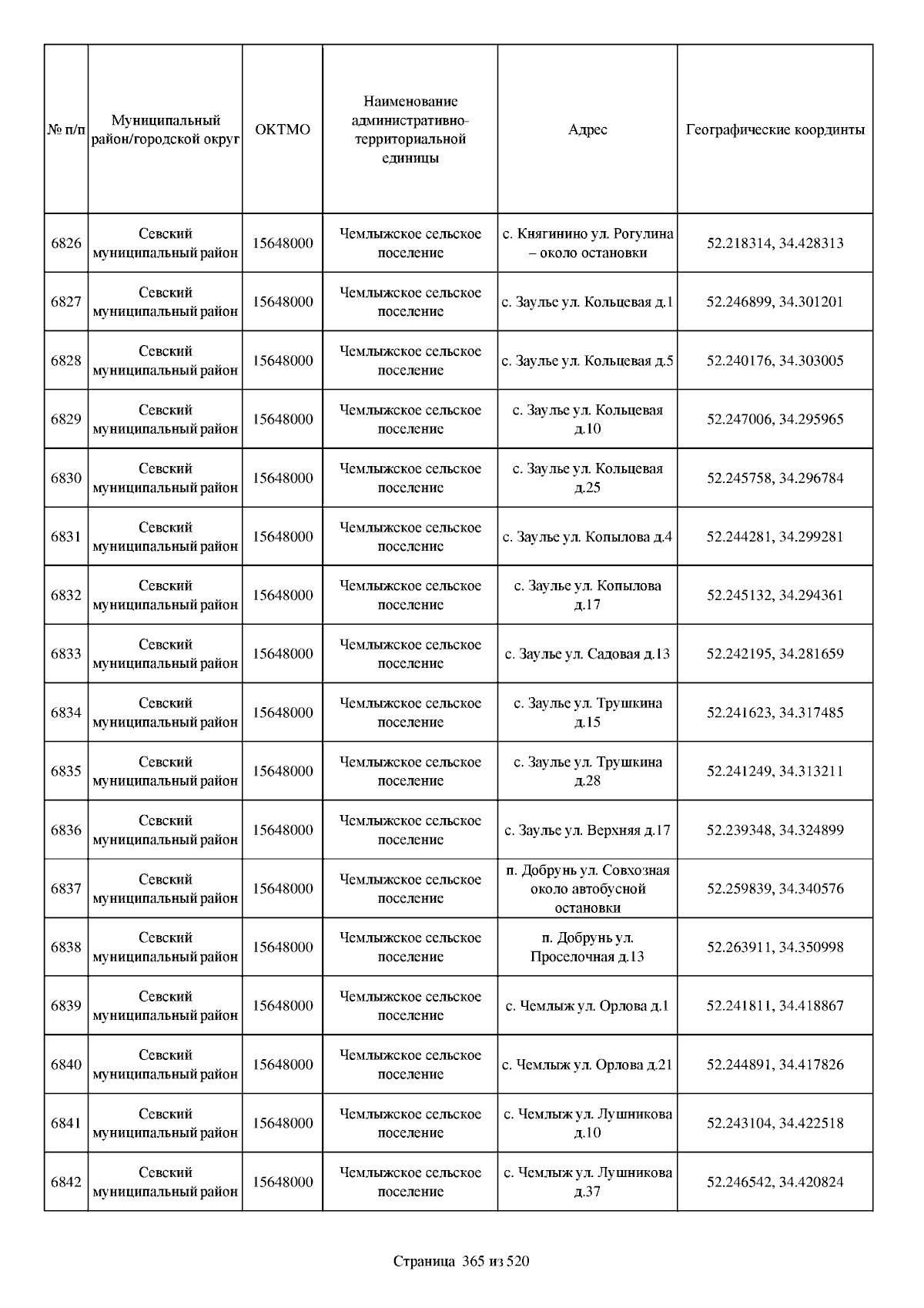 | № п/п | Муниципальный район/городской округ | ОКТМО | Наименование административно-территориальной единицы | Адрес | Географические координты |
|---|---|---|---|---|---|
| 6826 | Севский муниципальный район | 15648000 | Чемлыжское сельское поселение | с. Княгинино ул. Рогулина – около остановки | 52.218314, 34.428313 |
| 6827 | Севский муниципальный район | 15648000 | Чемлыжское сельское поселение | с. Заулье ул. Кольцевая д.1 | 52.246899, 34.301201 |
| 6828 | Севский муниципальный район | 15648000 | Чемлыжское сельское поселение | с. Заулье ул. Кольцевая д.5 | 52.240176, 34.303005 |
| 6829 | Севский муниципальный район | 15648000 | Чемлыжское сельское поселение | с. Заулье ул. Кольцевая д.10 | 52.247006, 34.295965 |
| 6830 | Севский муниципальный район | 15648000 | Чемлыжское сельское поселение | с. Заулье ул. Кольцевая д.25 | 52.245758, 34.296784 |
| 6831 | Севский муниципальный район | 15648000 | Чемлыжское сельское поселение | с. Заулье ул. Копылова д.4 | 52.244281, 34.299281 |
| 6832 | Севский муниципальный район | 15648000 | Чемлыжское сельское поселение | с. Заулье ул. Копылова д.17 | 52.245132, 34.294361 |
| 6833 | Севский муниципальный район | 15648000 | Чемлыжское сельское поселение | с. Заулье ул. Садовая д.13 | 52.242195, 34.281659 |
| 6834 | Севский муниципальный район | 15648000 | Чемлыжское сельское поселение | с. Заулье ул. Трушкина д.15 | 52.241623, 34.317485 |
| 6835 | Севский муниципальный район | 15648000 | Чемлыжское сельское поселение | с. Заулье ул. Трушкина д.28 | 52.241249, 34.313211 |
| 6836 | Севский муниципальный район | 15648000 | Чемлыжское сельское поселение | с. Заулье ул. Верхняя д.17 | 52.239348, 34.324899 |
| 6837 | Севский муниципальный район | 15648000 | Чемлыжское сельское поселение | п. Добрунь ул. Совхозная около автобусной остановки | 52.259839, 34.340576 |
| 6838 | Севский муниципальный район | 15648000 | Чемлыжское сельское поселение | п. Добрунь ул. Проселочная д.13 | 52.263911, 34.350998 |
| 6839 | Севский муниципальный район | 15648000 | Чемлыжское сельское поселение | с. Чемлыж ул. Орлова д.1 | 52.241811, 34.418867 |
| 6840 | Севский муниципальный район | 15648000 | Чемлыжское сельское поселение | с. Чемлыж ул. Орлова д.21 | 52.244891, 34.417826 |
| 6841 | Севский муниципальный район | 15648000 | Чемлыжское сельское поселение | с. Чемлыж ул. Лушникова д.10 | 52.243104, 34.422518 |
| 6842 | Севский муниципальный район | 15648000 | Чемлыжское сельское поселение | с. Чемлыж ул. Лушникова д.37 | 52.246542, 34.420824 |

Страница 365 из 520